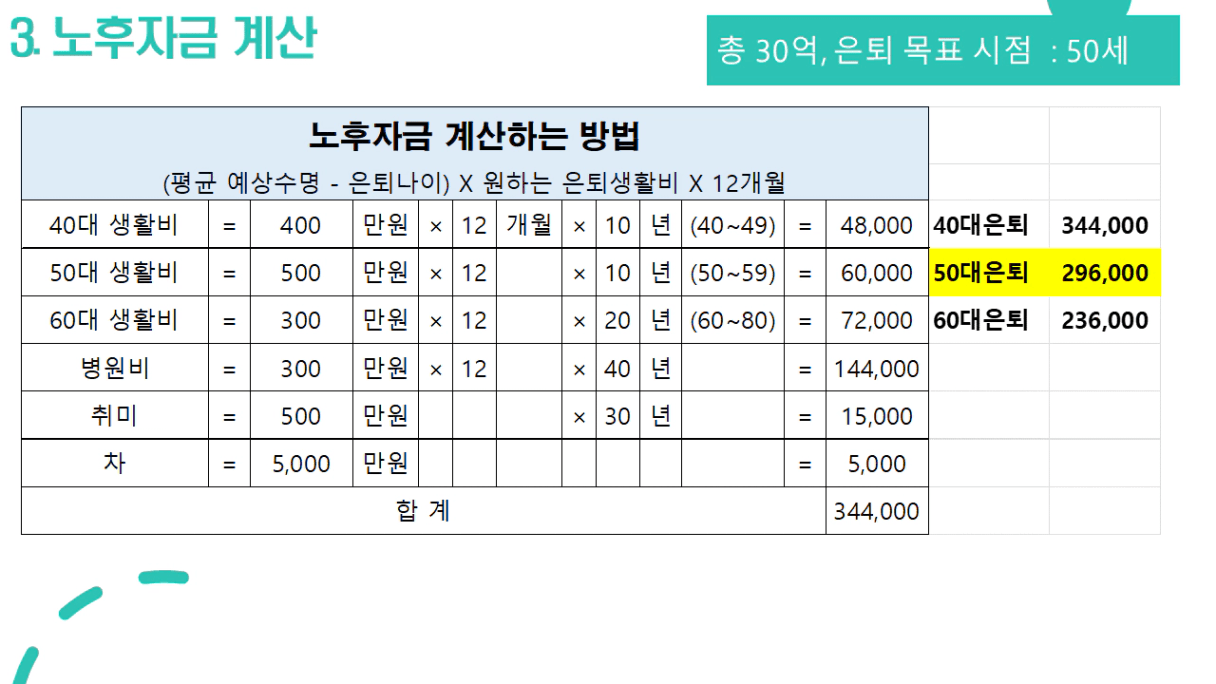 3. 노후자금 계산

총 30억, 은퇴 목표 시점 : 50세

노후자금 계산하는 방법
(평균 예상수명 - 은퇴나이) X 원하는 은퇴생활비 X 12개월

| | | | | | | | | | | | | | | |
|---|---|---|---|---|---|---|---|---|---|---|---|---|---|---|
| 40대 생활비 | = | 400 | 만원 | × | 12 | 개월 | × | 10 | 년 | (40~49) | = | 48,000 | 40대은퇴 | 344,000 |
| 50대 생활비 | = | 500 | 만원 | × | 12 | | × | 10 | 년 | (50~59) | = | 60,000 | 50대은퇴 | 296,000 |
| 60대 생활비 | = | 300 | 만원 | × | 12 | | × | 20 | 년 | (60~80) | = | 72,000 | 60대은퇴 | 236,000 |
| 병원비 | = | 300 | 만원 | × | 12 | | × | 40 | 년 | | = | 144,000 | | |
| 취미 | = | 500 | 만원 | | | | × | 30 | 년 | | = | 15,000 | | |
| 차 | = | 5,000 | 만원 | | | | | | | | = | 5,000 | | |
| 합 계 | | | | | | | | | | | | 344,000 | | |